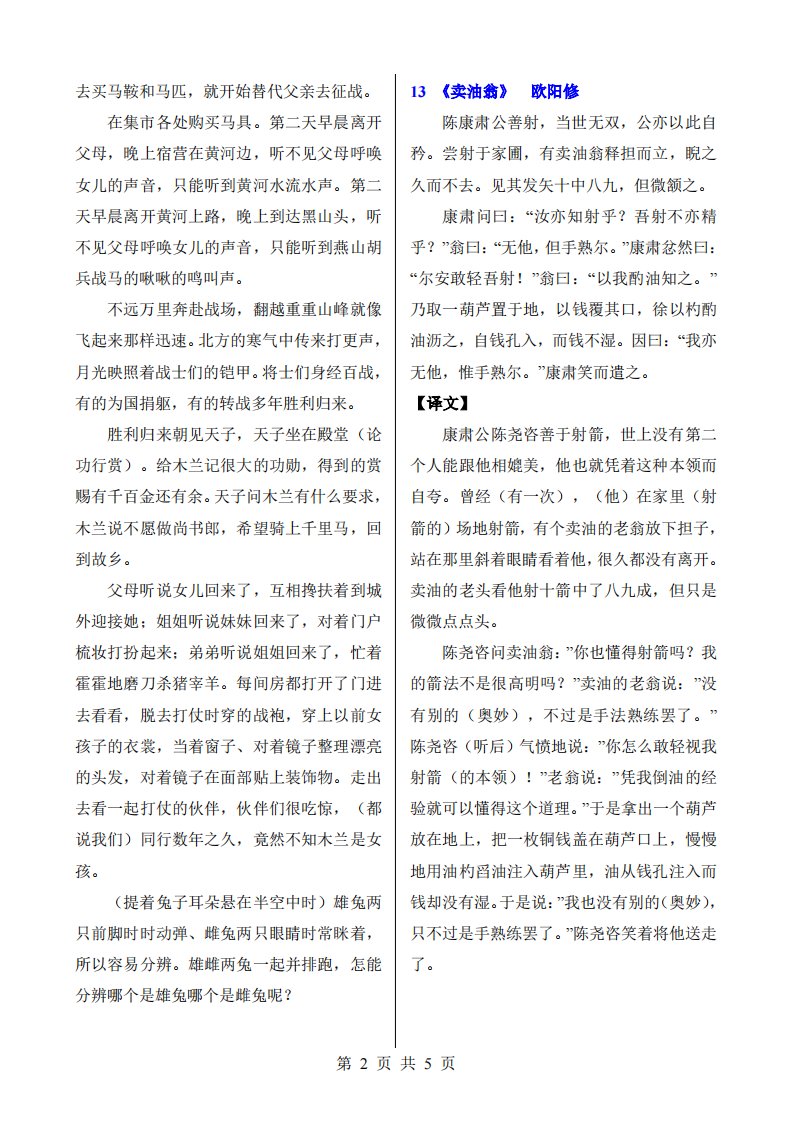 去买马鞍和马匹，就开始替代父亲去征战。

在集市各处购买马具。第二天早晨离开父母，晚上宿营在黄河边，听不见父母呼唤女儿的声音，只能听到黄河水流水声。第二天早晨离开黄河上路，晚上到达黑山头，听不见父母呼唤女儿的声音，只能听到燕山胡兵战马的啾啾的鸣叫声。

不远万里奔赴战场，翻越重重山峰就像飞起来那样迅速。北方的寒气中传来打更声，月光映照着战士们的铠甲。将士们身经百战，有的为国捐躯，有的转战多年胜利归来。

胜利归来朝见天子，天子坐在殿堂（论功行赏）。给木兰记很大的功勋，得到的赏赐有千百金还有余。天子问木兰有什么要求，木兰说不愿做尚书郎，希望骑上千里马，回到故乡。

父母听说女儿回来了，互相搀扶着到城外迎接她；姐姐听说妹妹回来了，对着门户梳妆打扮起来；弟弟听说姐姐回来了，忙着霍霍地磨刀杀猪宰羊。每间房都打开了门进去看看，脱去打仗时穿的战袍，穿上以前女孩子的衣裳，当着窗子、对着镜子整理漂亮的头发，对着镜子在面部贴上装饰物。走出去看一起打仗的伙伴，伙伴们很吃惊，（都说我们）同行数年之久，竟然不知木兰是女孩。

（提着兔子耳朵悬在半空中时）雄兔两只前脚时时动弹、雌兔两只眼睛时常眯着，所以容易分辨。雄雌两兔一起并排跑，怎能分辨哪个是雄兔哪个是雌兔呢？

13 《卖油翁》 欧阳修

陈康肃公善射，当世无双，公亦以此自矜。尝射于家圃，有卖油翁释担而立，睨之久而不去。见其发矢十中八九，但微颔之。

康肃问曰：“汝亦知射乎？吾射不亦精乎？”翁曰：“无他，但手熟尔。”康肃忿然曰：“尔安敢轻吾射！”翁曰：“以我酌油知之。”乃取一葫芦置于地，以钱覆其口，徐以杓酌油沥之，自钱孔入，而钱不湿。因曰：“我亦无他，惟手熟尔。”康肃笑而遣之。

【译文】

康肃公陈尧咨善于射箭，世上没有第二个人能跟他相媲美，他也就凭着这种本领而自夸。曾经（有一次），（他）在家里（射箭的）场地射箭，有个卖油的老翁放下担子，站在那里斜着眼睛看着他，很久都没有离开。卖油的老头看他射十箭中了八九成，但只是微微点点头。

陈尧咨问卖油翁：”你也懂得射箭吗？我的箭法不是很高明吗？”卖油的老翁说：”没有别的（奥妙），不过是手法熟练罢了。”陈尧咨（听后）气愤地说：”你怎么敢轻视我射箭（的本领）！”老翁说：”凭我倒油的经验就可以懂得这个道理。”于是拿出一个葫芦放在地上，把一枚铜钱盖在葫芦口上，慢慢地用油杓舀油注入葫芦里，油从钱孔注入而钱却没有湿。于是说：”我也没有别的(奥妙)，只不过是手熟练罢了。”陈尧咨笑着将他送走了。

第 2 页 共 5 页